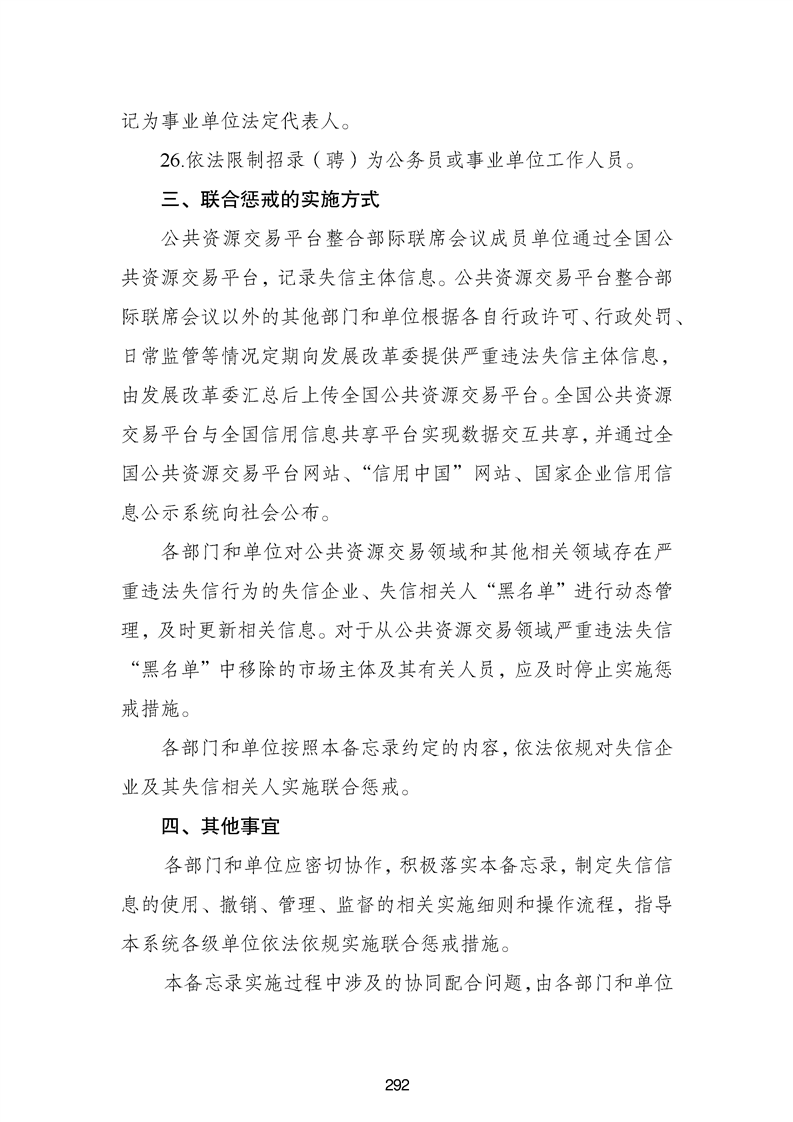 记为事业单位法定代表人。

26.依法限制招录（聘）为公务员或事业单位工作人员。

三、联合惩戒的实施方式

公共资源交易平台整合部际联席会议成员单位通过全国公共资源交易平台，记录失信主体信息。公共资源交易平台整合部际联席会议以外的其他部门和单位根据各自行政许可、行政处罚、日常监管等情况定期向发展改革委提供严重违法失信主体信息，由发展改革委汇总后上传全国公共资源交易平台。全国公共资源交易平台与全国信用信息共享平台实现数据交互共享，并通过全国公共资源交易平台网站、“信用中国”网站、国家企业信用信息公示系统向社会公布。

各部门和单位对公共资源交易领域和其他相关领域存在严重违法失信行为的失信企业、失信相关人“黑名单”进行动态管理，及时更新相关信息。对于从公共资源交易领域严重违法失信“黑名单”中移除的市场主体及其有关人员，应及时停止实施惩戒措施。

各部门和单位按照本备忘录约定的内容，依法依规对失信企业及其失信相关人实施联合惩戒。

四、其他事宜

各部门和单位应密切协作，积极落实本备忘录，制定失信信息的使用、撤销、管理、监督的相关实施细则和操作流程，指导本系统各级单位依法依规实施联合惩戒措施。

本备忘录实施过程中涉及的协同配合问题，由各部门和单位

292